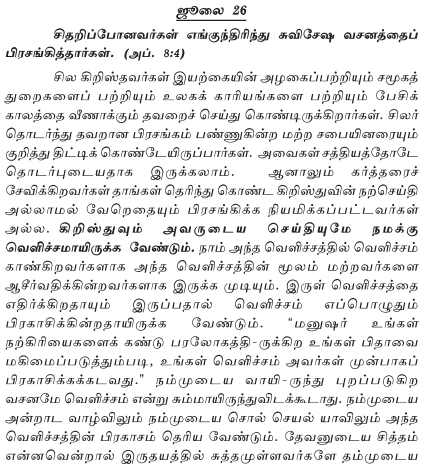 ஜூலை 26

சிதறிப்போனவர்கள் எங்குந்திரிந்து சுவிசேஷ வசனத்தைப் பிரசங்கித்தார்கள். (அப். 8:4)

சில கிறிஸ்தவர்கள் இயற்கையின் அழகைப்பற்றியும் சமூகத் துறைகளைப் பற்றியும் உலகக் காரியங்களை பற்றியும் பேசிக் காலத்தை வீணாக்கும் தவறைச் செய்து கொண்டிருக்கிறார்கள். சிலர் தொடர்ந்து தவறான பிரசங்கம் பண்ணுகின்ற மற்ற சபையினரையும் குறித்து திட்டிக் கொண்டேயிருப்பார்கள். அவைகள் சத்தியத்தோடே தொடர்புடையதாக இருக்கலாம். ஆனாலும் கர்த்தரைச் சேவிக்கிறவர்கள் தாங்கள் தெரிந்து கொண்ட கிறிஸ்துவின் நற்செய்தி அல்லாமல் வேறெதையும் பிரசங்கிக்க நியமிக்கப்பட்டவர்கள் அல்ல. கிறிஸ்துவும் அவருடைய செய்தியுமே நமக்கு வெளிச்சமாயிருக்க வேண்டும். நாம் அந்த வெளிச்சத்தில் வெளிச்சம் காண்கிறவர்களாக அந்த வெளிச்சத்தின் மூலம் மற்றவர்களை ஆசீர்வதிக்கின்றவர்களாக இருக்க முடியும். இருள் வெளிச்சத்தை எதிர்க்கிறதாயும் இருப்பதால் வெளிச்சம் எப்பொழுதும் பிரகாசிக்கின்றதாயிருக்க வேண்டும். "மனுஷர் உங்கள் நற்கிரியைகளைக் கண்டு பரலோகத்தி-ருக்கிற உங்கள் பிதாவை மகிமைப்படுத்தும்படி, உங்கள் வெளிச்சம் அவர்கள் முன்பாகப் பிரகாசிக்கக்கடவது." நம்முடைய வாயி-ருந்து புறப்படுகிற வசனமே வெளிச்சம் என்று சும்மாயிருந்துவிடக்கூடாது. நம்முடைய அன்றாட வாழ்விலும் நம்முடைய சொல் செயல் யாவிலும் அந்த வெளிச்சத்தின் பிரகாசம் தெரிய வேண்டும். தேவனுடைய சித்தம் என்னவென்றால் இருதயத்தில் சுத்தமுள்ளவர்களே தம்முடைய